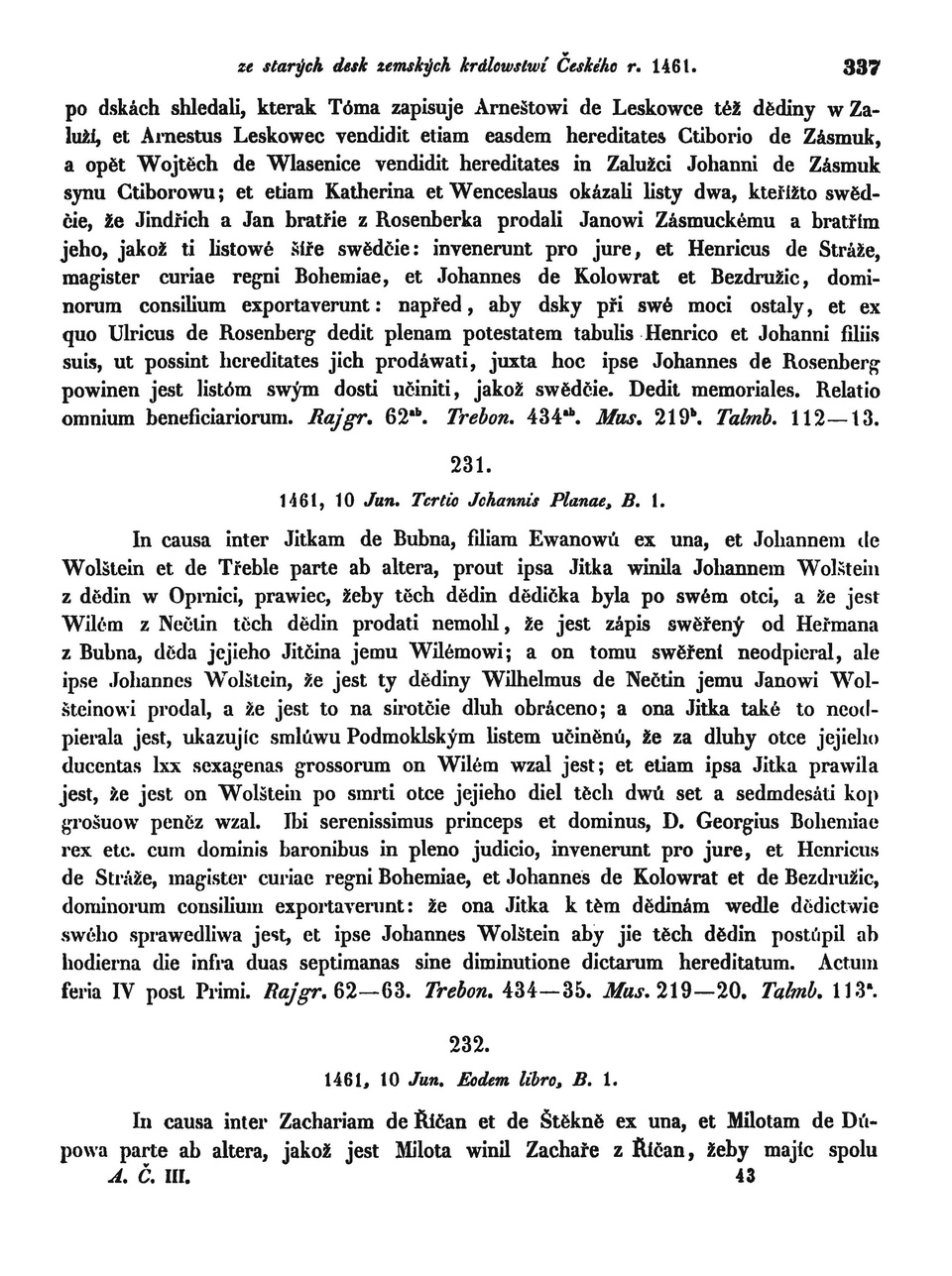 ze starých desk zemských králowstwí Českého r. 1461. 337

po dskách shledali, kterak Tóma zapisuje Arneštowi de Leskowce též dědiny w Zaluží, et Arnestus Leskowec vendidit etiam easdem hereditates Ctiborio de Zásmuk, a opět Wojtěch de Wlasenice vendidit hereditates in Zalužci Johanni de Zásmuk synu Ctiborowu; et etiam Katherina et Wenceslaus okázali listy dwa, kteřížto swědčie, že Jindřich a Jan bratřie z Rosenberka prodali Janowi Zásmuckému a bratřím jeho, jakož ti listowé šíře swědčie: invenerunt pro jure, et Henricus de Stráže, magister curiae regni Bohemiae, et Johannes de Kolowrat et Bezdružic, dominorum consilium exportaverunt: napřed, aby dsky při swé moci ostaly, et ex quo Ulricus de Rosenberg dedit plenam potestatem tabulis Henrico et Johanni filiis suis, ut possint hereditates jich prodáwati, juxta hoc ipse Johannes de Rosenberg powinen jest listóm swým dosti učiniti, jakož swědčie. Dedit memoriales. Relatio omnium beneficiariorum. Rajgr. 62$^{ab}$. Trebon. 434$^{ab}$. Mus. 219$^{b}$. Talmb. 112—13.

231.

1461, 10 Jun. Tertio Johannis Planae, B. 1.

In causa inter Jitkam de Bubna, filiam Ewanowú ex una, et Johannem de Wolštein et de Třeble parte ab altera, prout ipsa Jitka winila Johannem Wolštein z dědin w Oprnici, prawiec, žeby těch dědin dědička byla po swém otci, a že jest Wilém z Nečtin těch dědin prodati nemohl, že jest zápis swěřený od Heřmana z Bubna, děda jejieho Jitčina jemu Wilémowi; a on tomu swěření neodpieral, ale ipse Johannes Wolštein, že jest ty dědiny Wilhelmus de Nečtin jemu Janowi Wolšteinowi prodal, a že jest to na sirotčie dluh obráceno; a ona Jitka také to neodpierala jest, ukazujíc smlúwu Podmoklským listem učiněnú, že za dluhy otce jejieho ducentas lxx sexagenas grossorum on Wilém wzal jest; et etiam ipsa Jitka prawila jest, že jest on Wolštein po smrti otce jejieho diel těch dwú set a sedmdesáti kop grošuow peněz wzal. Ibi serenissimus princeps et dominus, D. Georgius Bohemiae rex etc. cum dominis baronibus in pleno judicio, invenerunt pro jure, et Henricus de Stráže, magister curiae regni Bohemiae, et Johannes de Kolowrat et de Bezdružic, dominorum consilium exportaverunt: že ona Jitka k těm dědinám wedle dědictwie swého sprawedliwa jest, et ipse Johannes Wolštein aby jie těch dědin postúpil ab hodierna die infra duas septimanas sine diminutione dictarum hereditatum. Actum feria IV post Primi. Rajgr. 62—63. Trebon. 434—35. Mus. 219—20. Talmb. 113$^{a}$.

232.

1461, 10 Jun. Eodem libro, B. 1.

In causa inter Zachariam de Říčan et de Štěkně ex una, et Milotam de Dúpowa parte ab altera, jakož jest Milota winil Zachaře z Říčan, žeby majíc spolu

A. Č. III. 43